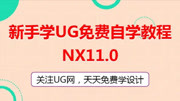 新手学UG免费自学教程
NX11.0

关注UG网，天天免费学设计